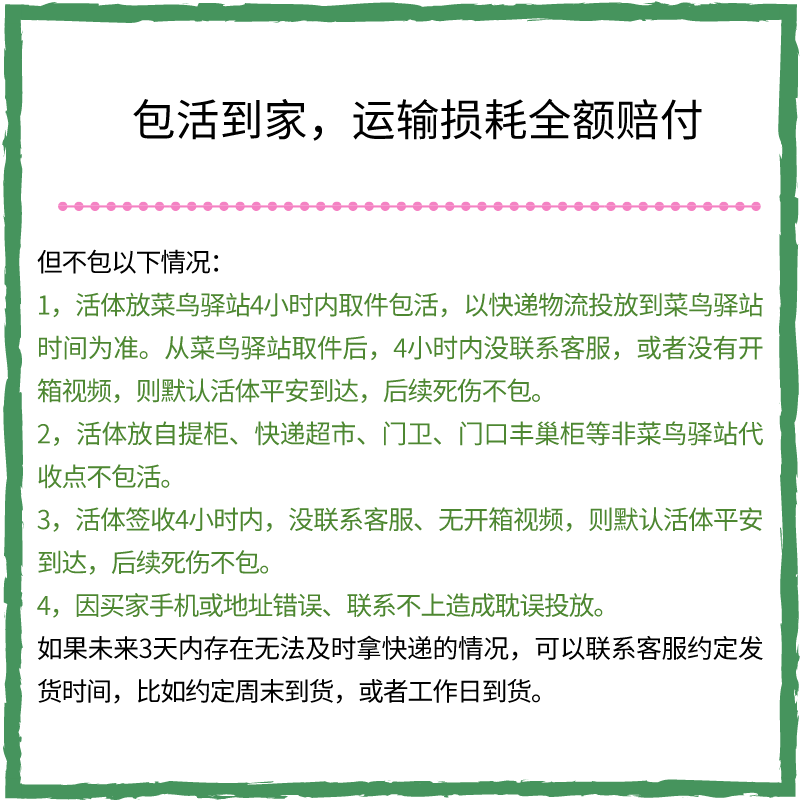 包活到家，运输损耗全额赔付

但不包以下情况：
1，活体放菜鸟驿站4小时内取件包活，以快递物流投放到菜鸟驿站时间为准。从菜鸟驿站取件后，4小时内没联系客服，或者没有开箱视频，则默认活体平安到达，后续死伤不包。
2，活体放自提柜、快递超市、门卫、门口丰巢柜等非菜鸟驿站代收点不包活。
3，活体签收4小时内，没联系客服、无开箱视频，则默认活体平安到达，后续死伤不包。
4，因买家手机或地址错误、联系不上造成耽误投放。
如果未来3天内存在无法及时拿快递的情况，可以联系客服约定发货时间，比如约定周末到货，或者工作日到货。